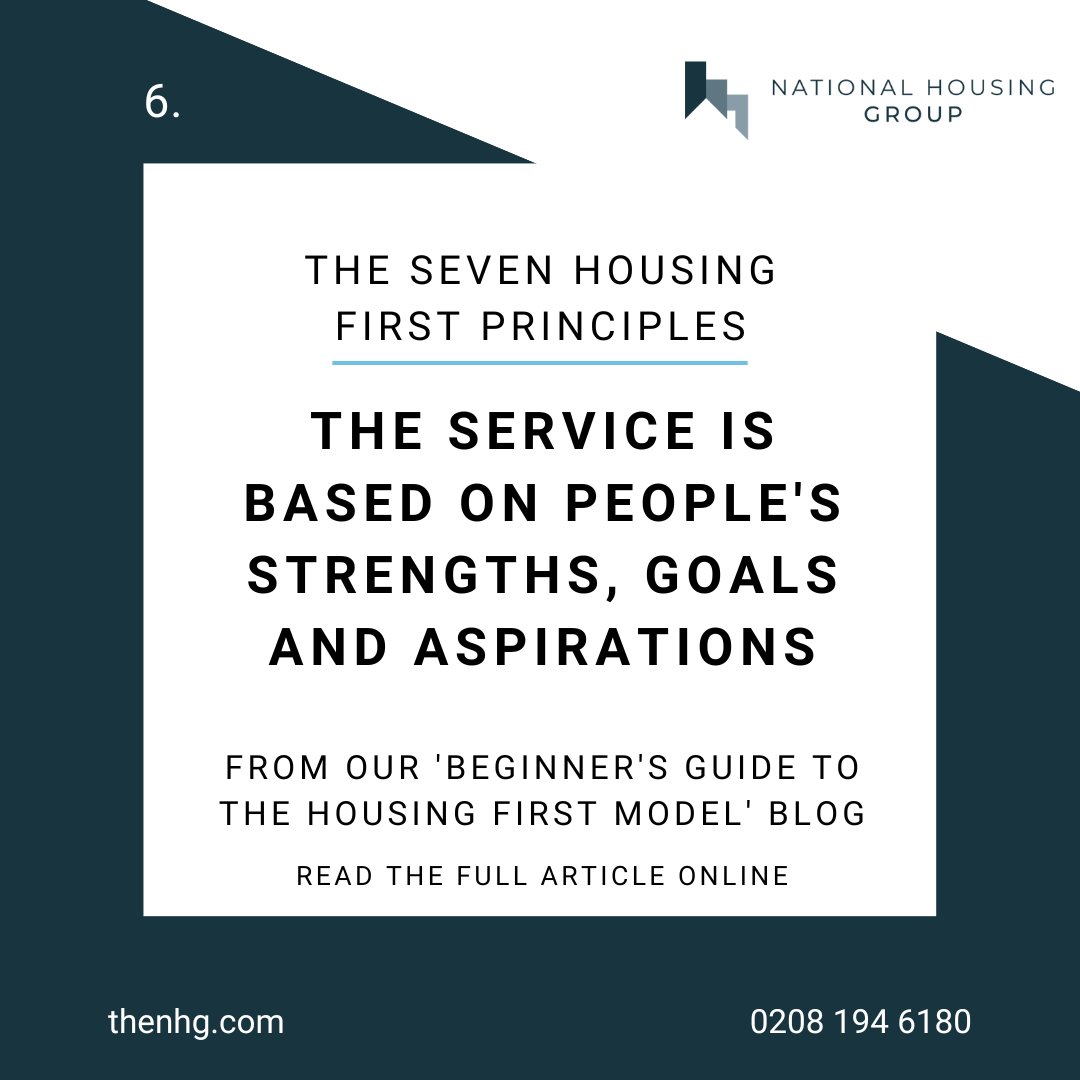 6.

NATIONAL HOUSING GROUP

THE SEVEN HOUSING FIRST PRINCIPLES

THE SERVICE IS BASED ON PEOPLE'S STRENGTHS, GOALS AND ASPIRATIONS

FROM OUR 'BEGINNER'S GUIDE TO THE HOUSING FIRST MODEL' BLOG

READ THE FULL ARTICLE ONLINE

thenhg.com

0208 194 6180